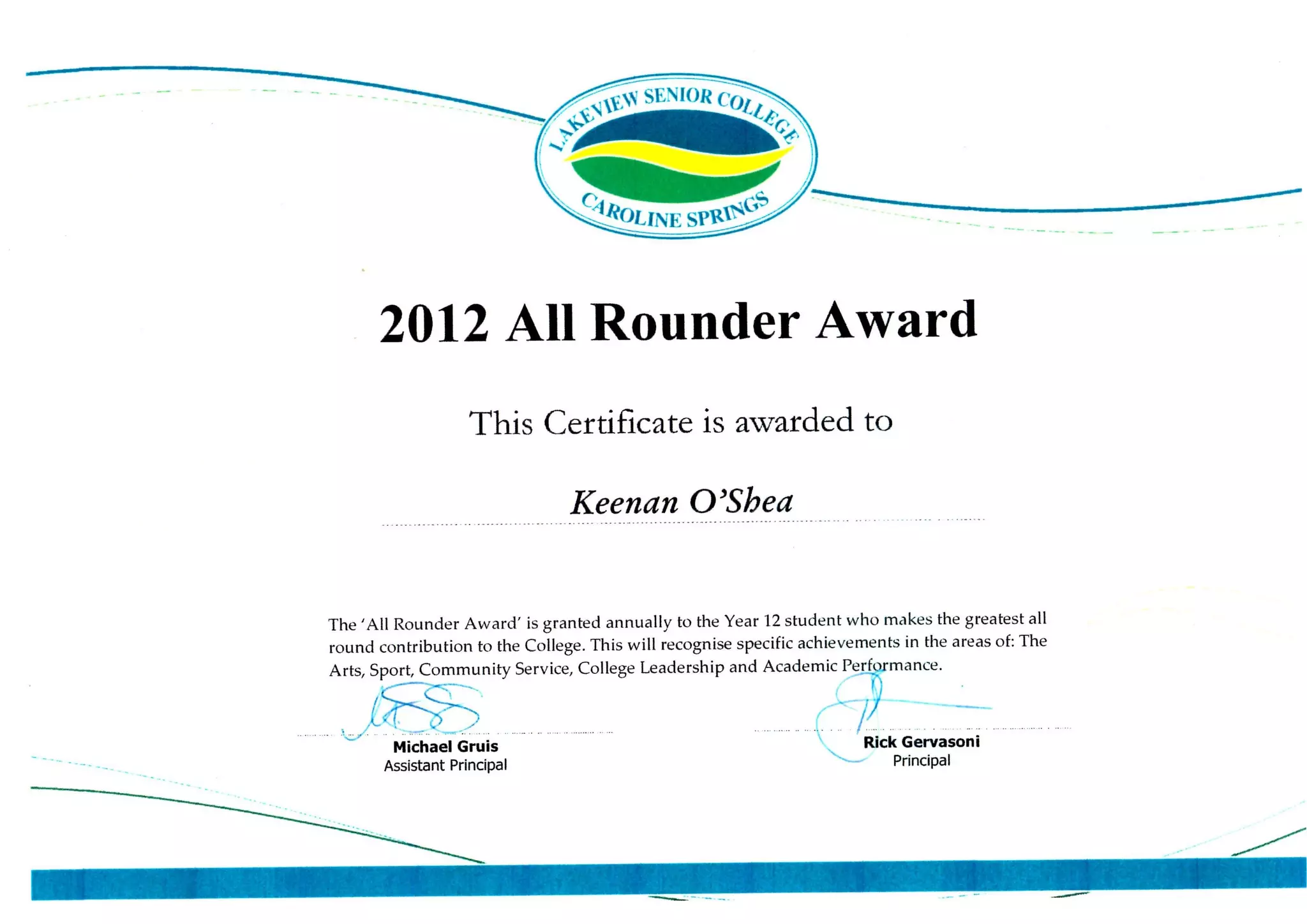 LAKEVIEW SENIOR COLLEGE
CAROLINE SPRINGS

2012 All Rounder Award

This Certificate is awarded to

Keenan O'Shea

The 'All Rounder Award' is granted annually to the Year 12 student who makes the greatest all round contribution to the College. This will recognise specific achievements in the areas of: The Arts, Sport, Community Service, College Leadership and Academic Performance.

Michael Gruis
Assistant Principal

Rick Gervasoni
Principal